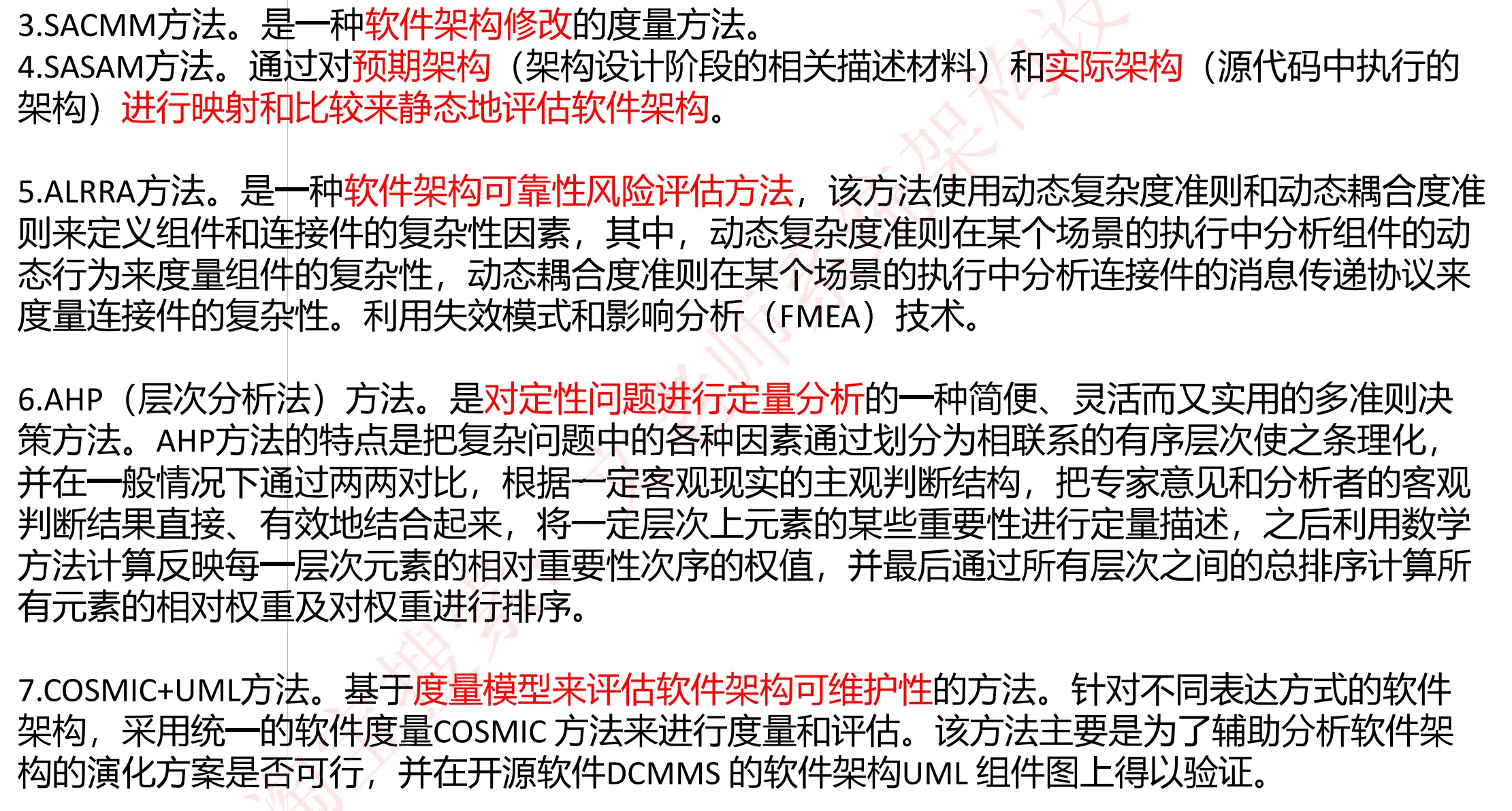 3.SACMM方法。是一种软件架构修改的度量方法。
4.SASAM方法。通过对预期架构（架构设计阶段的相关描述材料）和实际架构（源代码中执行的架构）进行映射和比较来静态地评估软件架构。

5.ALRRA方法。是一种软件架构可靠性风险评估方法，该方法使用动态复杂度准则和动态耦合度准则来定义组件和连接件的复杂性因素，其中，动态复杂度准则在某个场景的执行中分析组件的动态行为来度量组件的复杂性，动态耦合度准则在某个场景的执行中分析连接件的消息传递协议来度量连接件的复杂性。利用失效模式和影响分析（FMEA）技术。

6.AHP（层次分析法）方法。是对定性问题进行定量分析的一种简便、灵活而又实用的多准则决策方法。AHP方法的特点是把复杂问题中的各种因素通过划分为相联系的有序层次使之条理化，并在一般情况下通过两两对比，根据一定客观现实的主观判断结构，把专家意见和分析者的客观判断结果直接、有效地结合起来，将一定层次上元素的某些重要性进行定量描述，之后利用数学方法计算反映每一层次元素的相对重要性次序的权值，并最后通过所有层次之间的总排序计算所有元素的相对权重及对权重进行排序。

7.COSMIC+UML方法。基于度量模型来评估软件架构可维护性的方法。针对不同表达方式的软件架构，采用统一的软件度量COSMIC 方法来进行度量和评估。该方法主要是为了辅助分析软件架构的演化方案是否可行，并在开源软件DCMMS 的软件架构UML 组件图上得以验证。